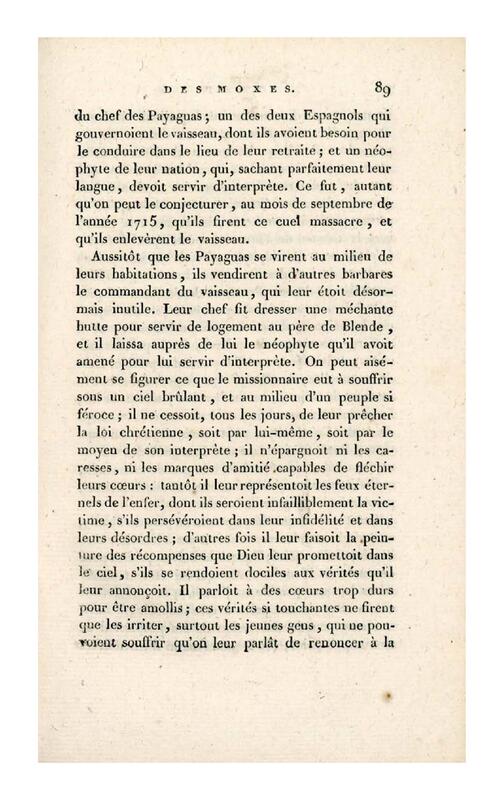 DES MOXES. 89

du chef des Payaguas ; un des deux Espagnols qui gouvernoient le vaisseau, dont ils avoient besoin pour le conduire dans le lieu de leur retraite ; et un néophyte de leur nation, qui, sachant parfaitement leur langue, devoit servir d'interprète. Ce fut, autant qu'on peut le conjecturer, au mois de septembre de l'année 1715, qu'ils firent ce cuel massacre, et qu'ils enlevèrent le vaisseau.

Aussitôt que les Payaguas se virent au milieu de leurs habitations, ils vendirent à d'autres barbares le commandant du vaisseau, qui leur étoit désormais inutile. Leur chef fit dresser une méchante hutte pour servir de logement au père de Blende, et il laissa auprès de lui le néophyte qu'il avoit amené pour lui servir d'interprète. On peut aisément se figurer ce que le missionnaire eut à souffrir sous un ciel brûlant, et au milieu d'un peuple si féroce ; il ne cessoit, tous les jours, de leur prêcher la loi chrétienne, soit par lui-même, soit par le moyen de son interprète ; il n'épargnoit ni les caresses, ni les marques d'amitié capables de fléchir leurs cœurs : tantôt il leur représentoit les feux éternels de l'enfer, dont ils seroient infailliblement la victime, s'ils persévéroient dans leur infidélité et dans leurs désordres ; d'autres fois il leur faisoit la peinture des récompenses que Dieu leur promettoit dans le ciel, s'ils se rendoient dociles aux vérités qu'il leur annonçoit. Il parloit à des cœurs trop durs pour être amollis ; ces vérités si touchantes ne firent que les irriter, surtout les jeunes gens, qui ne pouvoient souffrir qu'on leur parlât de renoncer à la